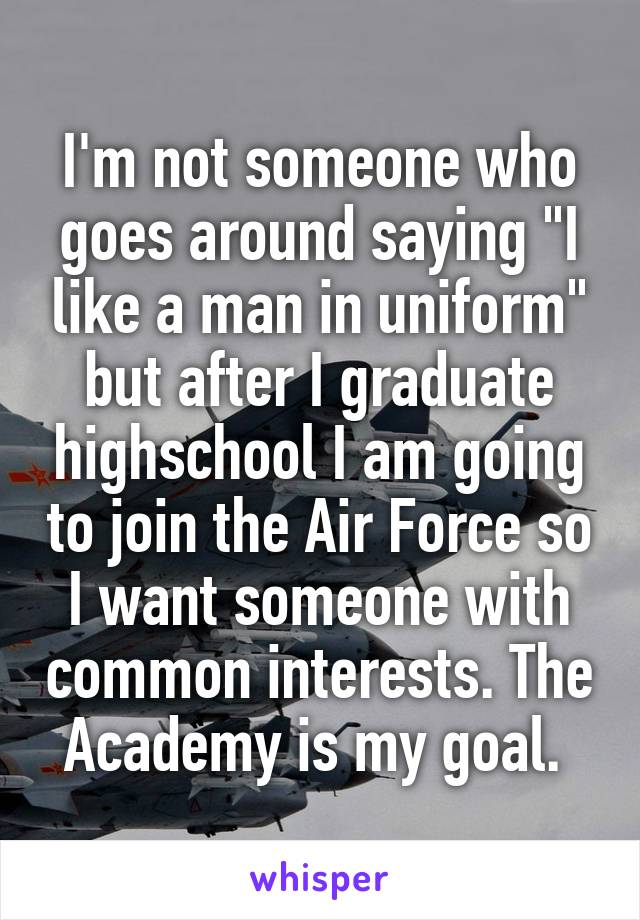 I'm not someone who goes around saying "I like a man in uniform" but after I graduate highschool I am going to join the Air Force so I want someone with common interests. The Academy is my goal.

whisper